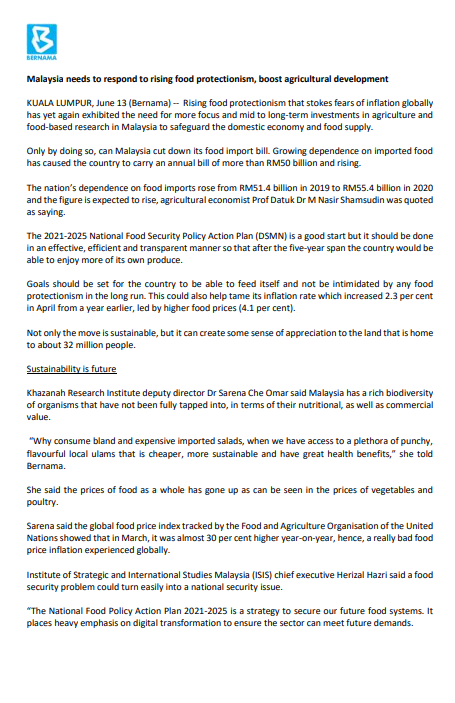 BERNAMA

Malaysia needs to respond to rising food protectionism, boost agricultural development

KUALA LUMPUR, June 13 (Bernama) -- Rising food protectionism that stokes fears of inflation globally has yet again exhibited the need for more focus and mid to long-term investments in agriculture and food-based research in Malaysia to safeguard the domestic economy and food supply.

Only by doing so, can Malaysia cut down its food import bill. Growing dependence on imported food has caused the country to carry an annual bill of more than RM50 billion and rising.

The nation's dependence on food imports rose from RM51.4 billion in 2019 to RM55.4 billion in 2020 and the figure is expected to rise, agricultural economist Prof Datuk Dr M Nasir Shamsudin was quoted as saying.

The 2021-2025 National Food Security Policy Action Plan (DSMN) is a good start but it should be done in an effective, efficient and transparent manner so that after the five-year span the country would be able to enjoy more of its own produce.

Goals should be set for the country to be able to feed itself and not be intimidated by any food protectionism in the long run. This could also help tame its inflation rate which increased 2.3 per cent in April from a year earlier, led by higher food prices (4.1 per cent).

Not only the move is sustainable, but it can create some sense of appreciation to the land that is home to about 32 million people.

Sustainability is future

Khazanah Research Institute deputy director Dr Sarena Che Omar said Malaysia has a rich biodiversity of organisms that have not been fully tapped into, in terms of their nutritional, as well as commercial value.

"Why consume bland and expensive imported salads, when we have access to a plethora of punchy, flavourful local ulams that is cheaper, more sustainable and have great health benefits," she told Bernama.

She said the prices of food as a whole has gone up as can be seen in the prices of vegetables and poultry.

Sarena said the global food price index tracked by the Food and Agriculture Organisation of the United Nations showed that in March, it was almost 30 per cent higher year-on-year, hence, a really bad food price inflation experienced globally.

Institute of Strategic and International Studies Malaysia (ISIS) chief executive Herizal Hazri said a food security problem could turn easily into a national security issue.

"The National Food Policy Action Plan 2021-2025 is a strategy to secure our future food systems. It places heavy emphasis on digital transformation to ensure the sector can meet future demands.